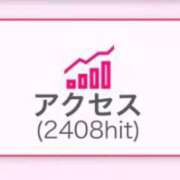 アクセス
(2408hit)